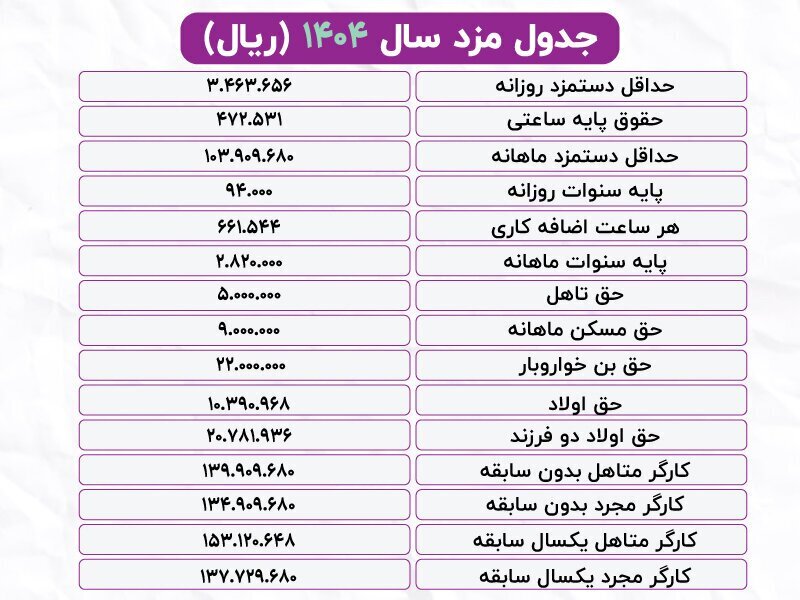 جدول مزد سال ۱۴۰۴ (ریال)

| | |
|---|---|
| حداقل دستمزد روزانه | ۳.۴۶۳.۶۵۶ |
| حقوق پایه ساعتی | ۴۷۲.۵۳۱ |
| حداقل دستمزد ماهانه | ۱۰۳.۹۰۹.۶۸۰ |
| پایه سنوات روزانه | ۹۴.۰۰۰ |
| هر ساعت اضافه کاری | ۶۶۱.۵۴۴ |
| پایه سنوات ماهانه | ۲.۸۲۰.۰۰۰ |
| حق تاهل | ۵.۰۰۰.۰۰۰ |
| حق مسکن ماهانه | ۹.۰۰۰.۰۰۰ |
| حق بن خواروبار | ۲۲.۰۰۰.۰۰۰ |
| حق اولاد | ۱۰.۳۹۰.۹۶۸ |
| حق اولاد دو فرزند | ۲۰.۷۸۱.۹۳۶ |
| کارگر متاهل بدون سابقه | ۱۳۹.۹۰۹.۶۸۰ |
| کارگر مجرد بدون سابقه | ۱۳۴.۹۰۹.۶۸۰ |
| کارگر متاهل یکسال سابقه | ۱۵۳.۱۲۰.۶۴۸ |
| کارگر مجرد یکسال سابقه | ۱۳۷.۷۲۹.۶۸۰ |